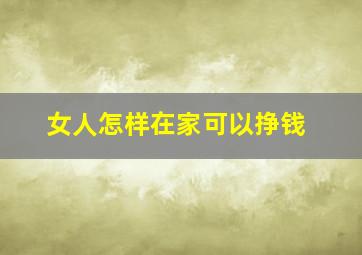 女人怎样在家可以挣钱